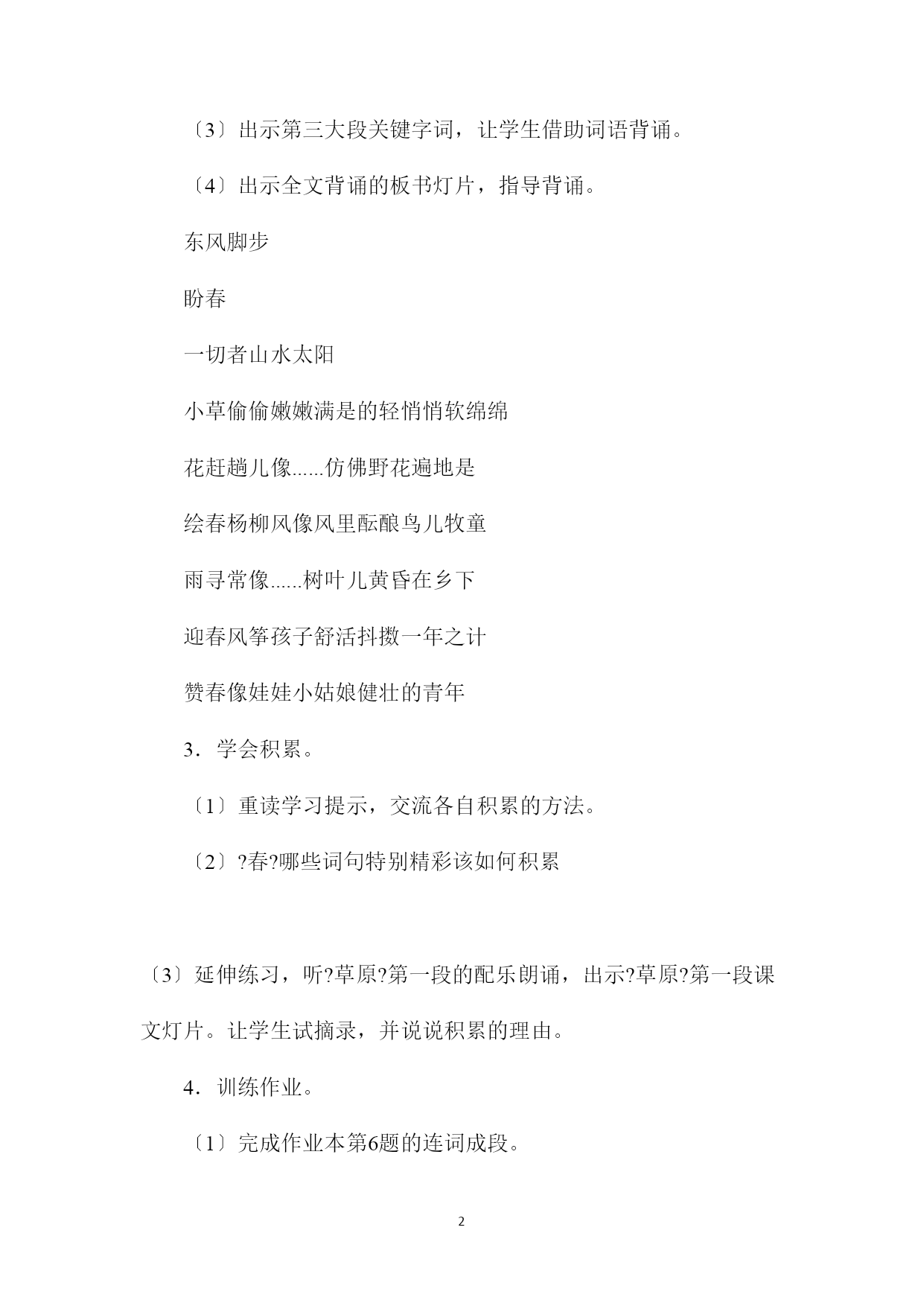 〔3〕出示第三大段关键字词，让学生借助词语背诵。

〔4〕出示全文背诵的板书灯片，指导背诵。

东风脚步

盼春

一切者山水太阳

小草偷偷嫩嫩满是的轻悄悄软绵绵

花赶趟儿像......仿佛野花遍地是

绘春杨柳风像风里酝酿鸟儿牧童

雨寻常像......树叶儿黄昏在乡下

迎春风筝孩子舒活抖擞一年之计

赞春像娃娃小姑娘健壮的青年

3．学会积累。

〔1〕重读学习提示，交流各自积累的方法。

〔2〕?春?哪些词句特别精彩该如何积累

〔3〕延伸练习，听?草原?第一段的配乐朗诵，出示?草原?第一段课文灯片。让学生试摘录，并说说积累的理由。

4．训练作业。

〔1〕完成作业本第6题的连词成段。

2